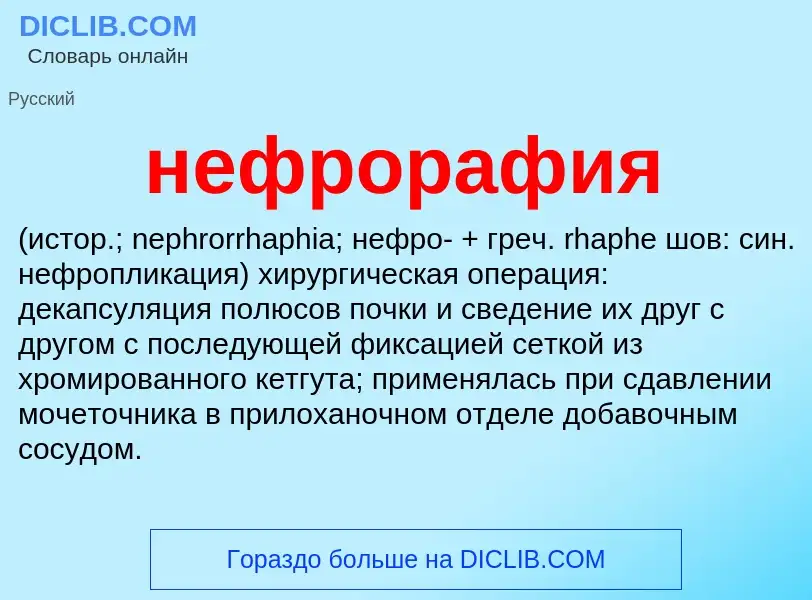 DICLIB.COM
Словарь онлайн

Русский

нефрорафия

(истор.; nephrorrhaphia; нефро- + греч. rhaphe шов: син. нефропликация) хирургическая операция: декапсуляция полюсов почки и сведение их друг с другом с последующей фиксацией сеткой из хромированного кетгута; применялась при сдавлении мочеточника в прилоханочном отделе добавочным сосудом.

Гораздо больше на DICLIB.COM